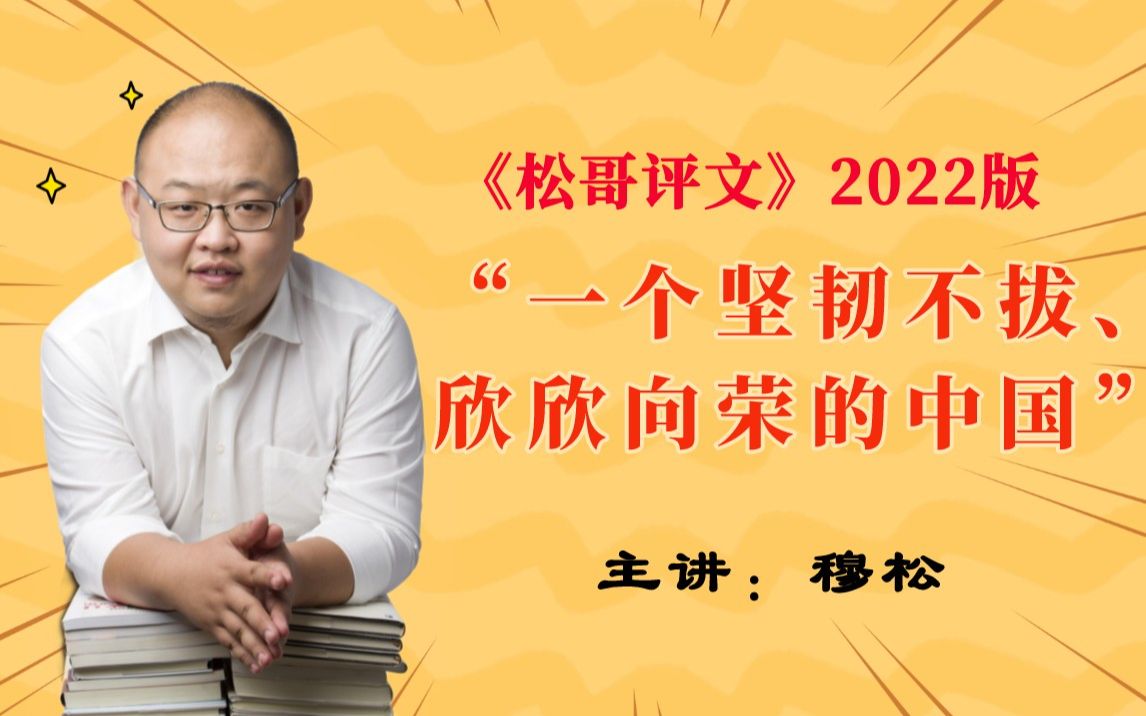 《松哥评文》2022版

“一个坚韧不拔、欣欣向荣的中国”

主讲：穆松